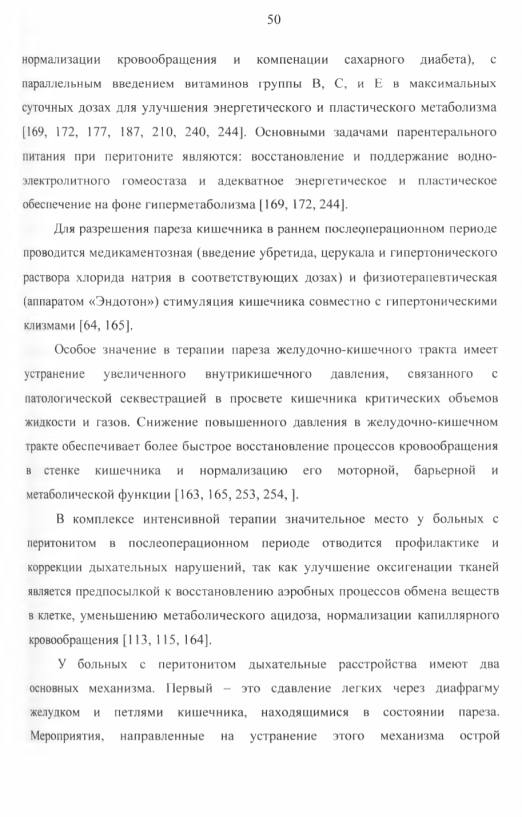 50

нормализации кровообращения и компенации сахарного диабета), с параллельным введением витаминов группы В, С, и Е в максимальных суточных дозах для улучшения энергетического и пластического метаболизма [169, 172, 177, 187, 210, 240, 244]. Основными задачами парентерального питания при перитоните являются: восстановление и поддержание водно-электролитного гомеостаза и адекватное энергетическое и пластическое обеспечение на фоне гиперметаболизма [169, 172, 244].

Для разрешения пареза кишечника в раннем послеоперационном периоде проводится медикаментозная (введение убретида, церукала и гипертонического раствора хлорида натрия в соответствующих дозах) и физиотерапевтическая (аппаратом «Эндотон») стимуляция кишечника совместно с гипертоническими клизмами [64, 165].

Особое значение в терапии пареза желудочно-кишечного тракта имеет устранение увеличенного внутрикишечного давления, связанного с патологической секвестрацией в просвете кишечника критических объемов жидкости и газов. Снижение повышенного давления в желудочно-кишечном тракте обеспечивает более быстрое восстановление процессов кровообращения в стенке кишечника и нормализацию его моторной, барьерной и метаболической функции [163, 165, 253, 254, ].

В комплексе интенсивной терапии значительное место у больных с перитонитом в послеоперационном периоде отводится профилактике и коррекции дыхательных нарушений, так как улучшение оксигенации тканей является предпосылкой к восстановлению аэробных процессов обмена веществ в клетке, уменьшению метаболического ацидоза, нормализации капиллярного кровообращения [113, 115, 164].

У больных с перитонитом дыхательные расстройства имеют два основных механизма. Первый – это сдавление легких через диафрагму желудком и петлями кишечника, находящимися в состоянии пареза. Мероприятия, направленные на устранение этого механизма острой